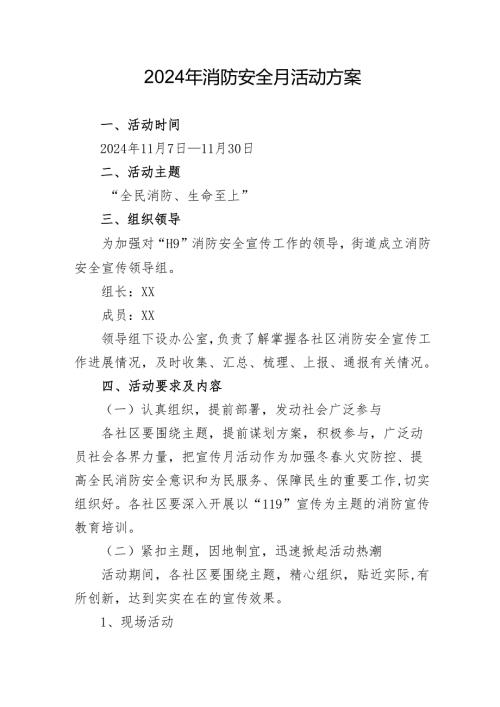 2024年消防安全月活动方案

一、活动时间

2024年11月7日—11月30日

二、活动主题

“全民消防、生命至上”

三、组织领导

为加强对“H9”消防安全宣传工作的领导，街道成立消防安全宣传领导组。

组长：XX

成员：XX

领导组下设办公室，负责了解掌握各社区消防安全宣传工作进展情况，及时收集、汇总、梳理、上报、通报有关情况。

四、活动要求及内容

（一）认真组织，提前部署，发动社会广泛参与

各社区要围绕主题，提前谋划方案，积极参与，广泛动员社会各界力量，把宣传月活动作为加强冬春火灾防控、提高全民消防安全意识和为民服务、保障民生的重要工作，切实组织好。各社区要深入开展以“119”宣传为主题的消防宣传教育培训。

（二）紧扣主题，因地制宜，迅速掀起活动热潮

活动期间，各社区要围绕主题，精心组织，贴近实际，有所创新，达到实实在在的宣传效果。

1、现场活动